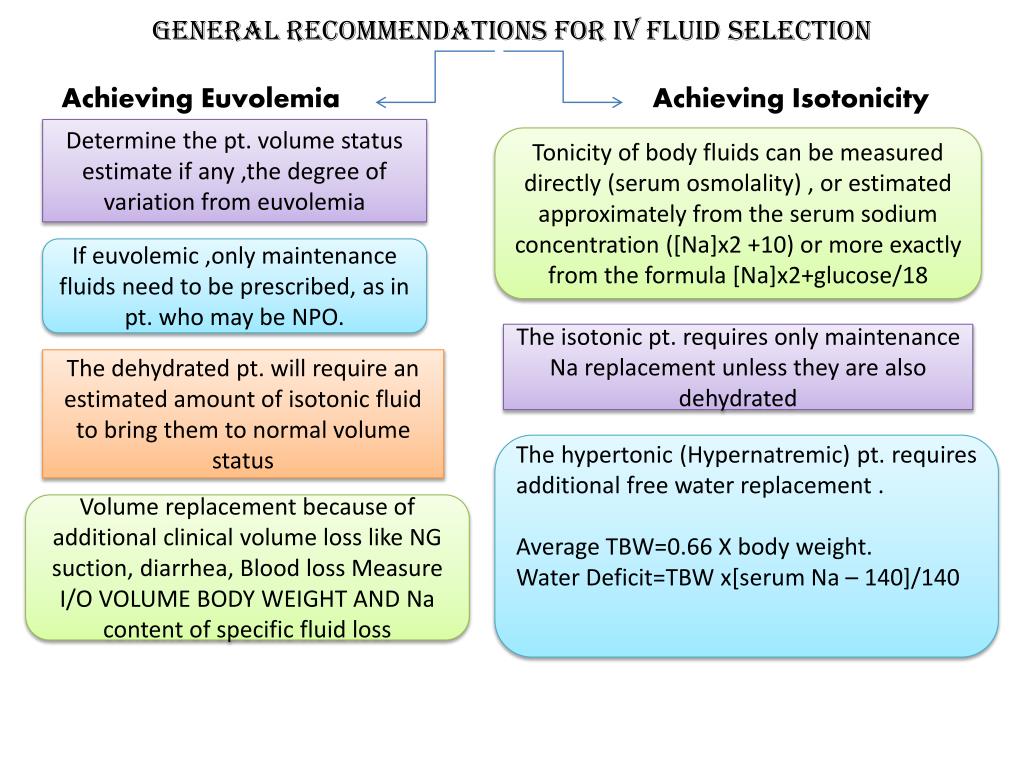 GENERAL RECOMMENDATIONS FOR IV FLUID SELECTION

Achieving Euvolemia

Determine the pt. volume status estimate if any ,the degree of variation from euvolemia

If euvolemic ,only maintenance fluids need to be prescribed, as in pt. who may be NPO.

The dehydrated pt. will require an estimated amount of isotonic fluid to bring them to normal volume status

Volume replacement because of additional clinical volume loss like NG suction, diarrhea, Blood loss Measure I/O VOLUME BODY WEIGHT AND Na content of specific fluid loss

Achieving Isotonicity

Tonicity of body fluids can be measured directly (serum osmolality) , or estimated approximately from the serum sodium concentration ([Na]x2 +10) or more exactly from the formula [Na]x2+glucose/18

The isotonic pt. requires only maintenance Na replacement unless they are also dehydrated

The hypertonic (Hypernatremic) pt. requires additional free water replacement .

Average TBW=0.66 X body weight.
Water Deficit=TBW x[serum Na – 140]/140